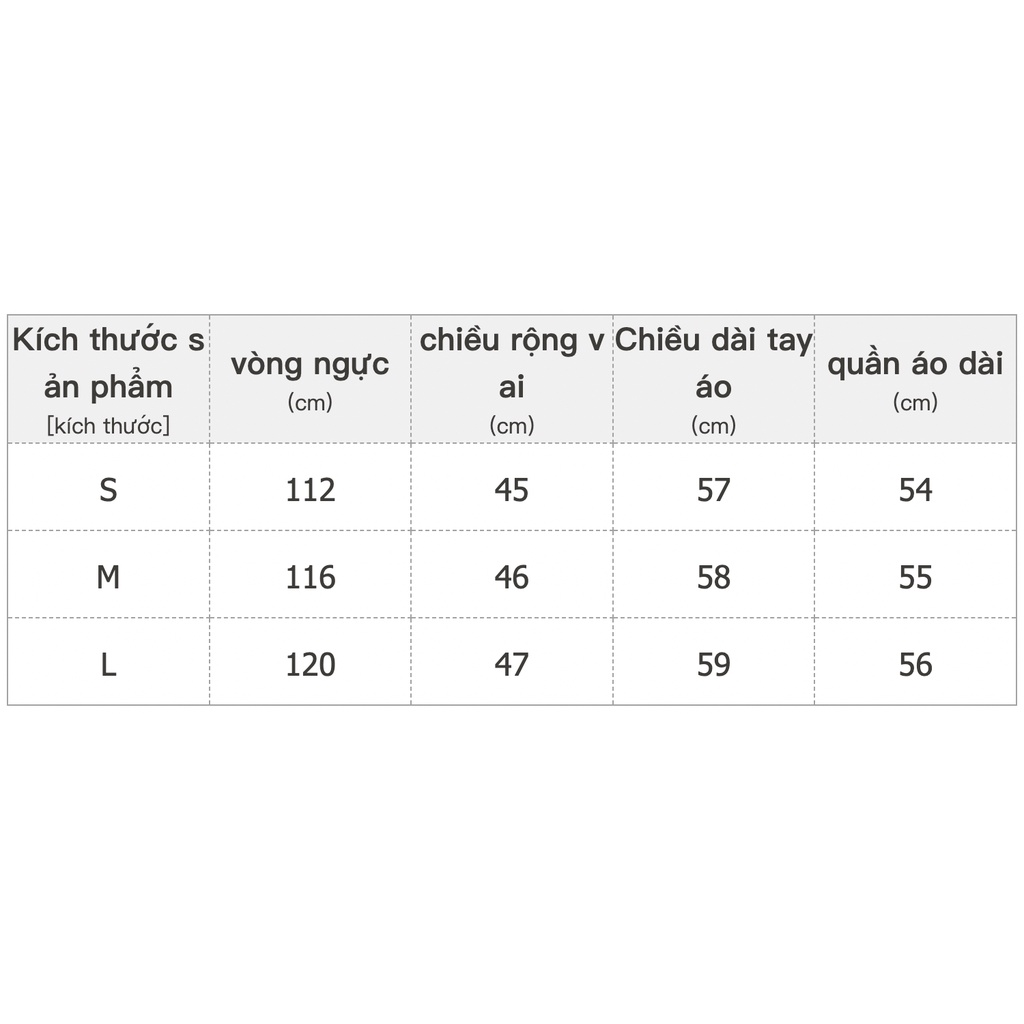 | Kích thước s ản phẩm [kích thước] | vòng ngực (cm) | chiều rộng v ai (cm) | Chiều dài tay áo (cm) | quần áo dài (cm) |
|---|---|---|---|---|
| S | 112 | 45 | 57 | 54 |
| M | 116 | 46 | 58 | 55 |
| L | 120 | 47 | 59 | 56 |